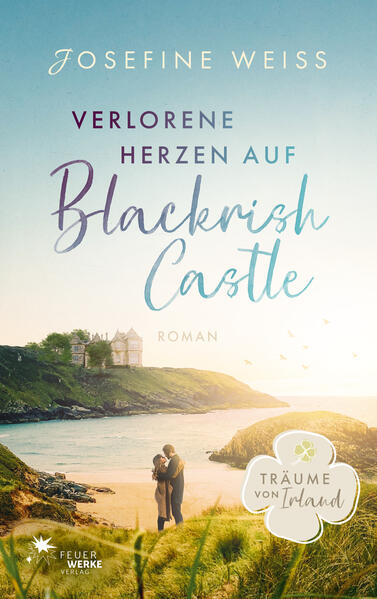 JOSEFINE WEISS

VERLORENE HERZEN AUF Blackrish Castle

ROMAN

TRÄUME VON Irland

FEUER WERKE VERLAG